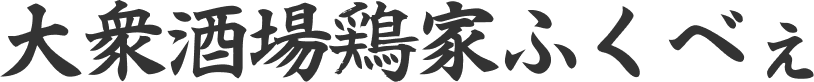 大衆酒場鶏家ふくべぇ